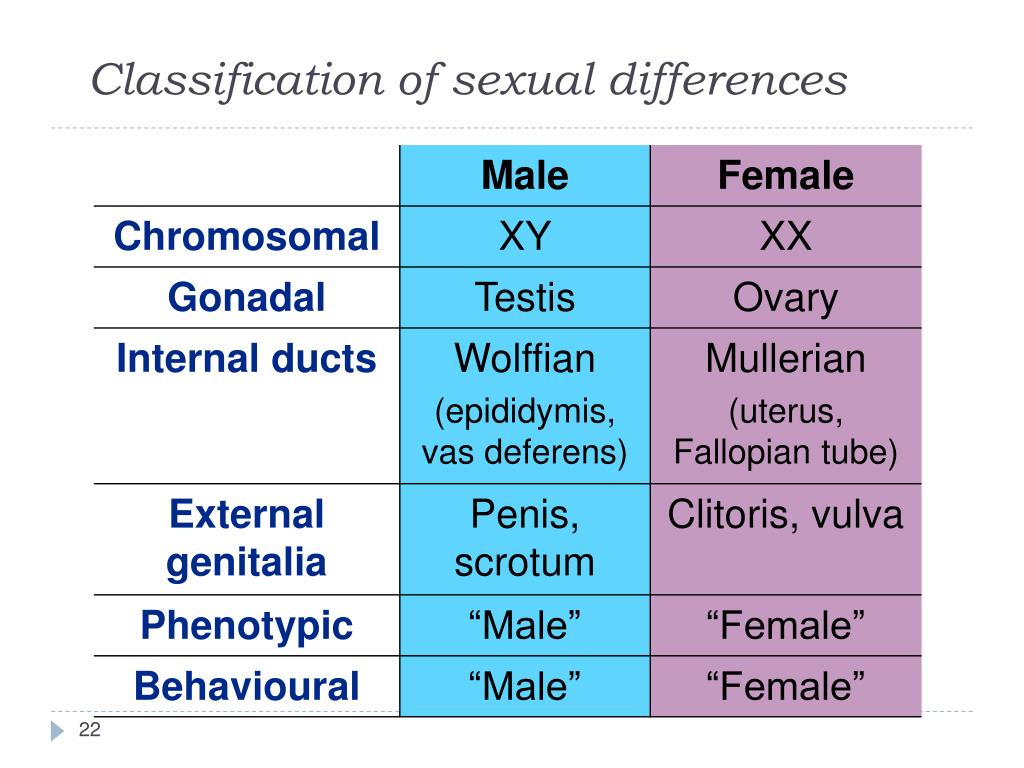 Classification of sexual differences

| | Male | Female |
|---|---|---|
| Chromosomal | XY | XX |
| Gonadal | Testis | Ovary |
| Internal ducts | Wolffian (epididymis, vas deferens) | Mullerian (uterus, Fallopian tube) |
| External genitalia | Penis, scrotum | Clitoris, vulva |
| Phenotypic | “Male” | “Female” |
| Behavioural | “Male” | “Female” |

22